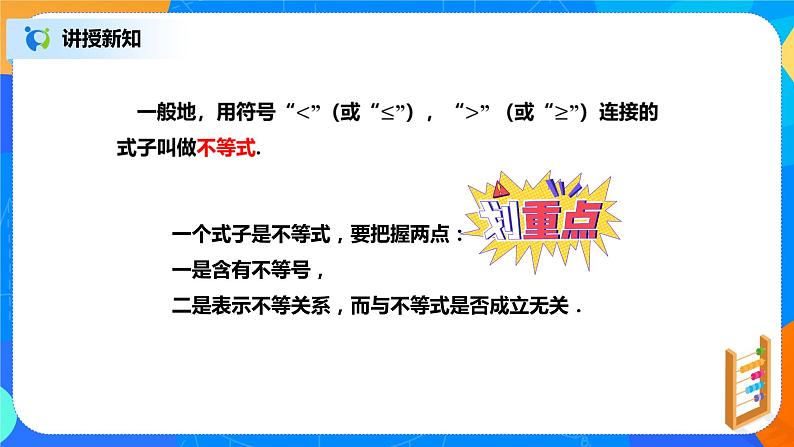 讲授新知

一般地，用符号“<”（或“≤”），“>”（或“≥”）连接的式子叫做不等式.

划重点

一个式子是不等式，要把握两点：
一是含有不等号，
二是表示不等关系，而与不等式是否成立无关．